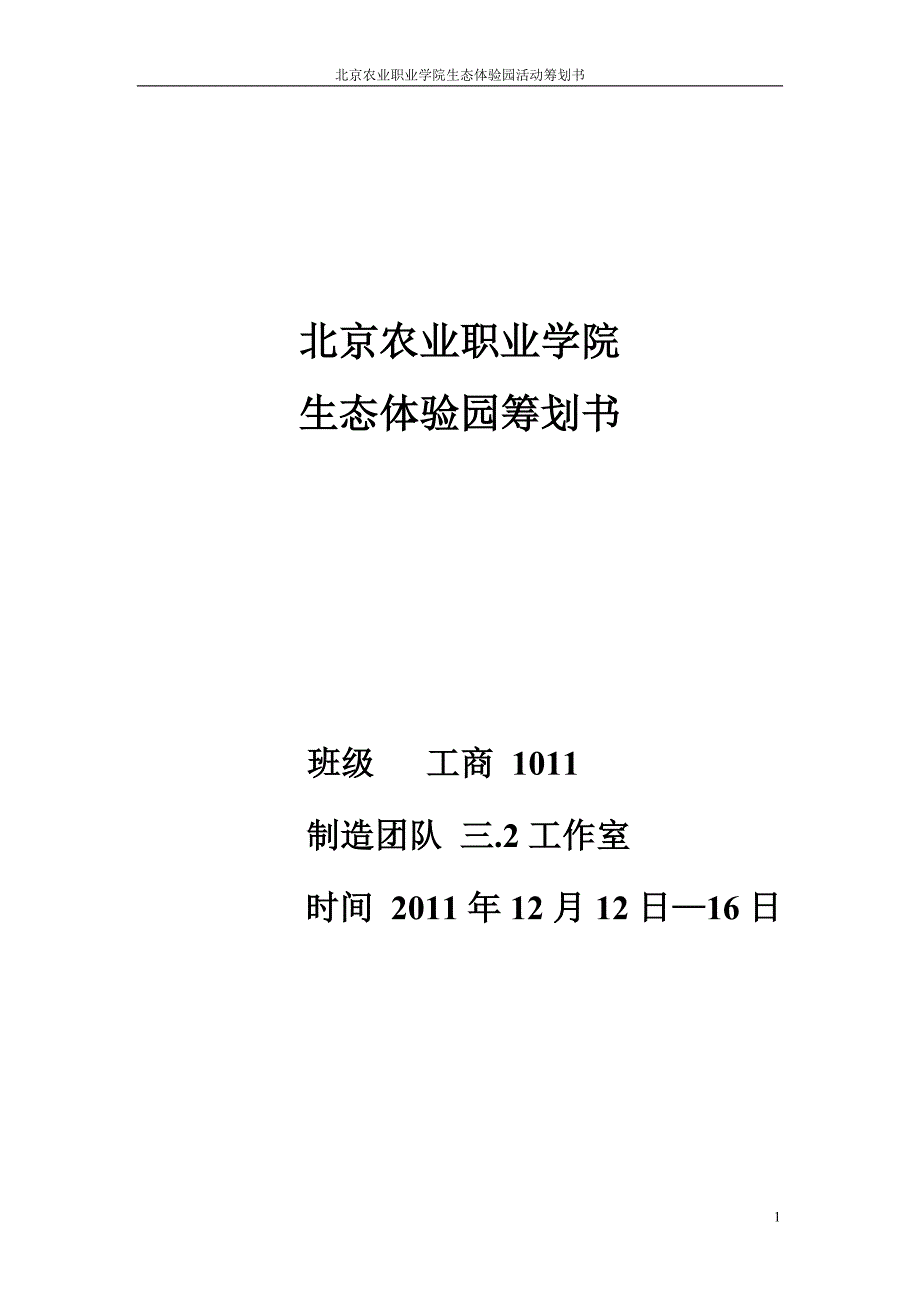 北京农业职业学院生态体验园活动筹划书

北京农业职业学院
生态体验园筹划书

班级　　工商 1011
制造团队 三.2 工作室
时间 2011 年 12 月 12 日—16 日

1